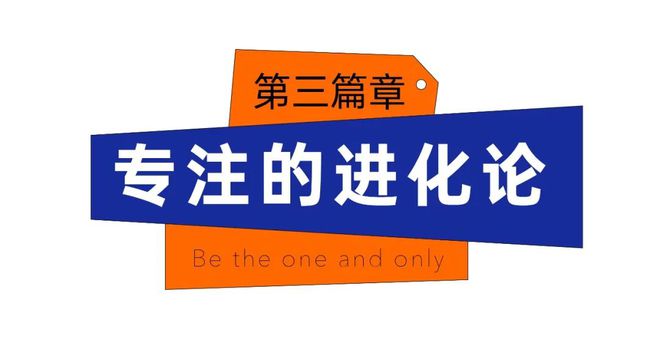 第三篇章

专注的进化论

Be the one and only